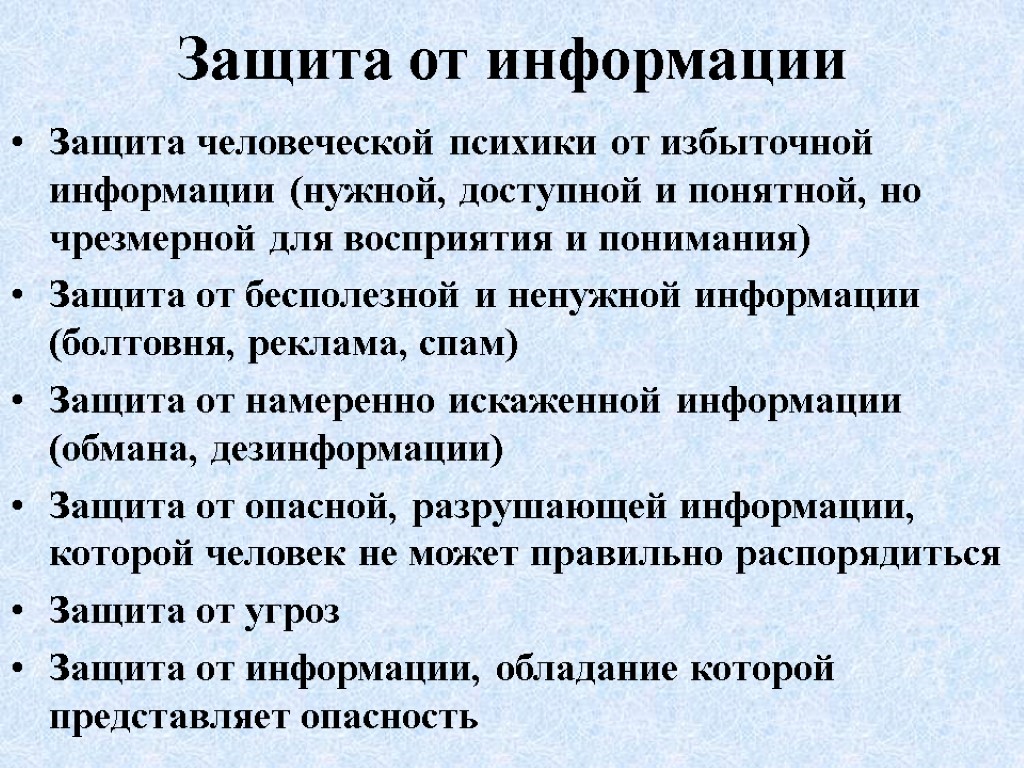 Защита от информации

• Защита человеческой психики от избыточной информации (нужной, доступной и понятной, но чрезмерной для восприятия и понимания)

• Защита от бесполезной и ненужной информации (болтовня, реклама, спам)

• Защита от намеренно искаженной информации (обмана, дезинформации)

• Защита от опасной, разрушающей информации, которой человек не может правильно распорядиться

• Защита от угроз

• Защита от информации, обладание которой представляет опасность